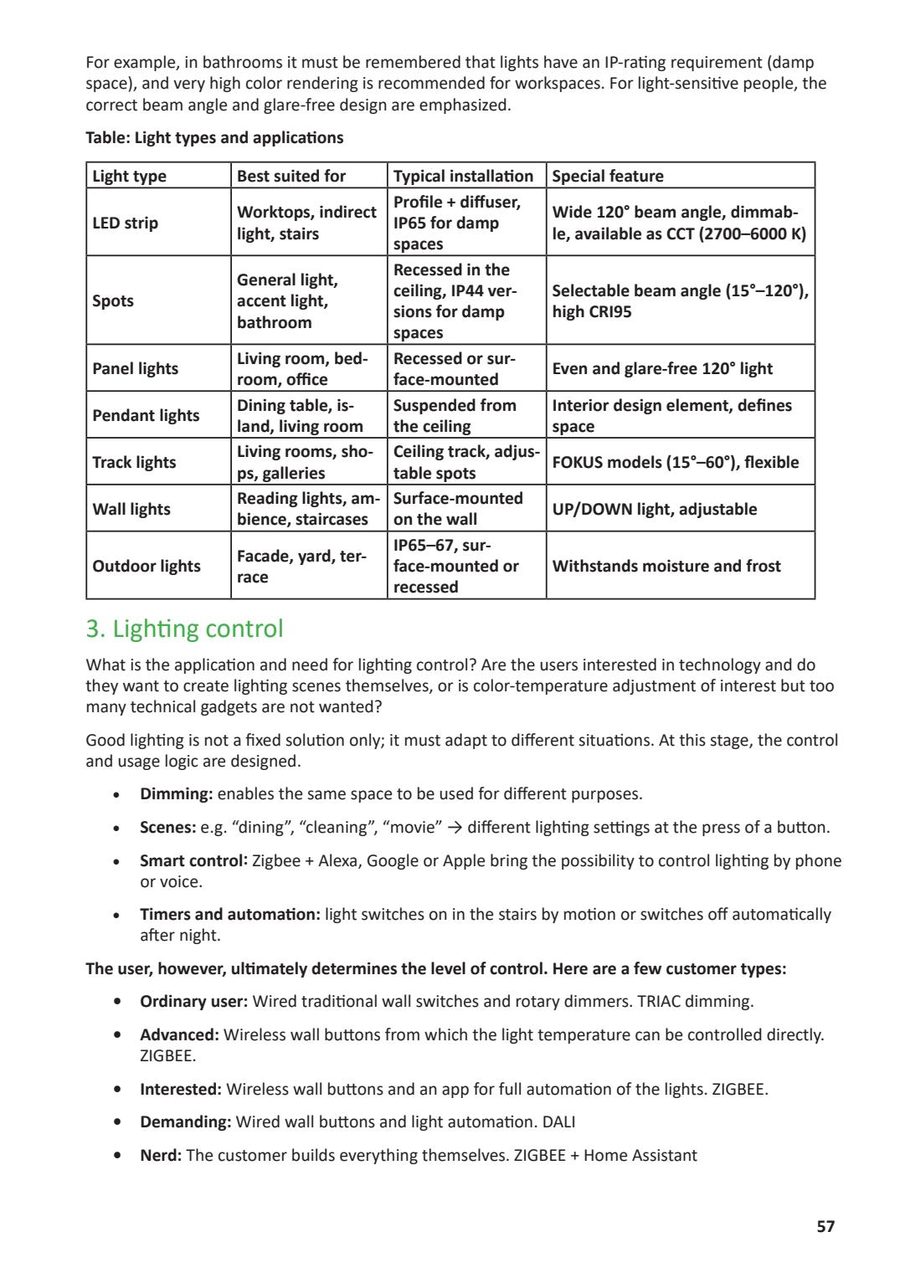 For example, in bathrooms it must be remembered that lights have an IP-rating requirement (damp space), and very high color rendering is recommended for workspaces. For light-sensitive people, the correct beam angle and glare-free design are emphasized.

Table: Light types and applications

| Light type | Best suited for | Typical installation | Special feature |
|---|---|---|---|
| LED strip | Worktops, indirect light, stairs | Profile + diffuser, IP65 for damp spaces | Wide 120° beam angle, dimmable, available as CCT (2700–6000 K) |
| Spots | General light, accent light, bathroom | Recessed in the ceiling, IP44 versions for damp spaces | Selectable beam angle (15°–120°), high CRI95 |
| Panel lights | Living room, bedroom, office | Recessed or surface-mounted | Even and glare-free 120° light |
| Pendant lights | Dining table, island, living room | Suspended from the ceiling | Interior design element, defines space |
| Track lights | Living rooms, shops, galleries | Ceiling track, adjustable spots | FOKUS models (15°–60°), flexible |
| Wall lights | Reading lights, ambience, staircases | Surface-mounted on the wall | UP/DOWN light, adjustable |
| Outdoor lights | Facade, yard, terrace | IP65–67, surface-mounted or recessed | Withstands moisture and frost |

3. Lighting control

What is the application and need for lighting control? Are the users interested in technology and do they want to create lighting scenes themselves, or is color-temperature adjustment of interest but too many technical gadgets are not wanted?

Good lighting is not a fixed solution only; it must adapt to different situations. At this stage, the control and usage logic are designed.

• Dimming: enables the same space to be used for different purposes.

• Scenes: e.g. "dining", "cleaning", "movie" → different lighting settings at the press of a button.

• Smart control: Zigbee + Alexa, Google or Apple bring the possibility to control lighting by phone or voice.

• Timers and automation: light switches on in the stairs by motion or switches off automatically after night.

The user, however, ultimately determines the level of control. Here are a few customer types:

• Ordinary user: Wired traditional wall switches and rotary dimmers. TRIAC dimming.

• Advanced: Wireless wall buttons from which the light temperature can be controlled directly. ZIGBEE.

• Interested: Wireless wall buttons and an app for full automation of the lights. ZIGBEE.

• Demanding: Wired wall buttons and light automation. DALI

• Nerd: The customer builds everything themselves. ZIGBEE + Home Assistant

57